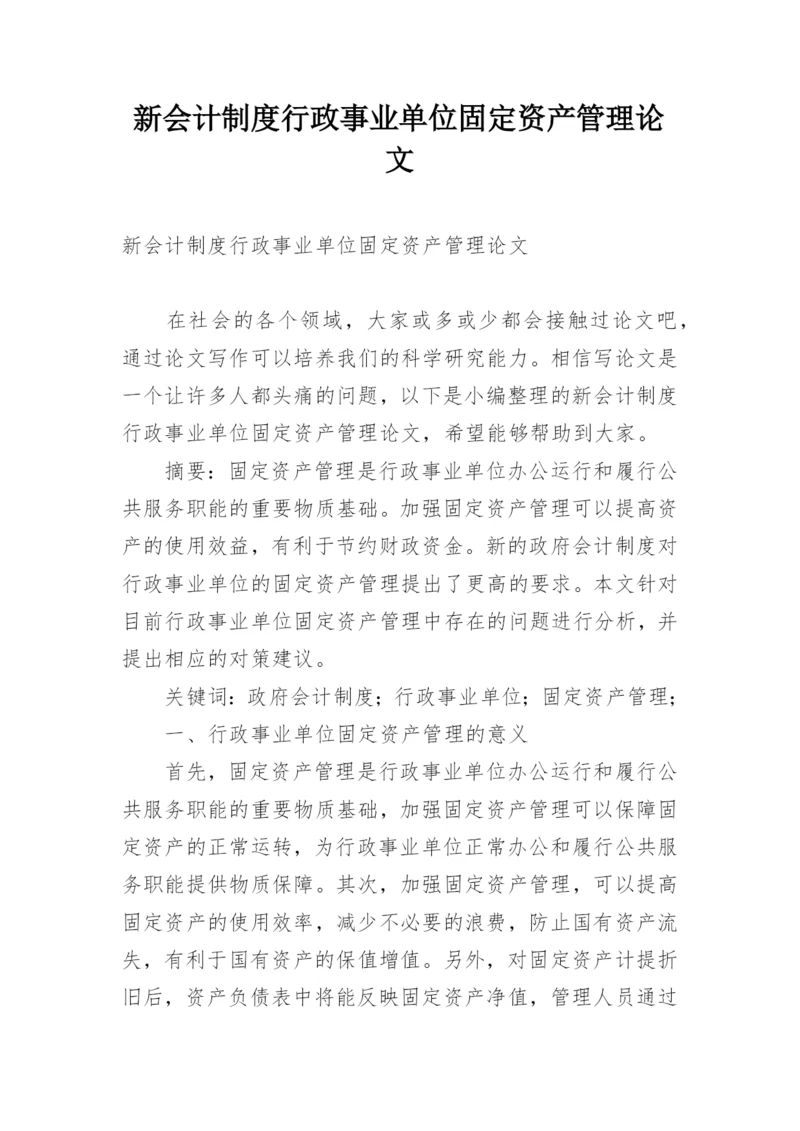 新会计制度行政事业单位固定资产管理论文

新会计制度行政事业单位固定资产管理论文

在社会的各个领域，大家或多或少都会接触过论文吧，通过论文写作可以培养我们的科学研究能力。相信写论文是一个让许多人都头痛的问题，以下是小编整理的新会计制度行政事业单位固定资产管理论文，希望能够帮助到大家。

摘要：固定资产管理是行政事业单位办公运行和履行公共服务职能的重要物质基础。加强固定资产管理可以提高资产的使用效益，有利于节约财政资金。新的政府会计制度对行政事业单位的固定资产管理提出了更高的要求。本文针对目前行政事业单位固定资产管理中存在的问题进行分析，并提出相应的对策建议。

关键词：政府会计制度；行政事业单位；固定资产管理；

一、行政事业单位固定资产管理的意义

首先，固定资产管理是行政事业单位办公运行和履行公共服务职能的重要物质基础，加强固定资产管理可以保障固定资产的正常运转，为行政事业单位正常办公和履行公共服务职能提供物质保障。其次，加强固定资产管理，可以提高固定资产的使用效率，减少不必要的浪费，防止国有资产流失，有利于国有资产的保值增值。另外，对固定资产计提折旧后，资产负债表中将能反映固定资产净值，管理人员通过